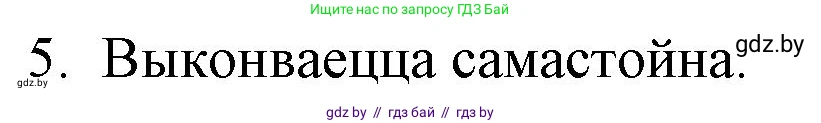 Ищите нас по запросу ГДЗ Бай

5. Выконваецца самастойна.

gdz.by

gdz.by

gdz by // гдз бай // гдз by